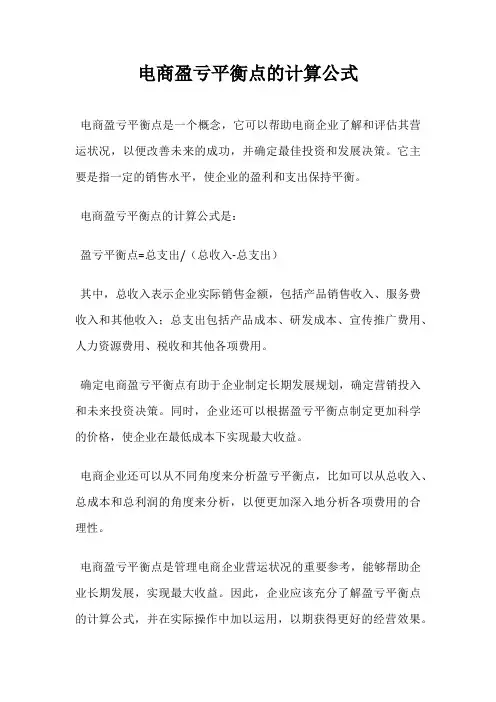 电商盈亏平衡点的计算公式

电商盈亏平衡点是一个概念，它可以帮助电商企业了解和评估其营运状况，以便改善未来的成功，并确定最佳投资和发展决策。它主要是指一定的销售水平，使企业的盈利和支出保持平衡。

电商盈亏平衡点的计算公式是：

盈亏平衡点=总支出/（总收入-总支出）

其中，总收入表示企业实际销售金额，包括产品销售收入、服务费收入和其他收入；总支出包括产品成本、研发成本、宣传推广费用、人力资源费用、税收和其他各项费用。

确定电商盈亏平衡点有助于企业制定长期发展规划，确定营销投入和未来投资决策。同时，企业还可以根据盈亏平衡点制定更加科学的价格，使企业在最低成本下实现最大收益。

电商企业还可以从不同角度来分析盈亏平衡点，比如可以从总收入、总成本和总利润的角度来分析，以便更加深入地分析各项费用的合理性。

电商盈亏平衡点是管理电商企业营运状况的重要参考，能够帮助企业长期发展，实现最大收益。因此，企业应该充分了解盈亏平衡点的计算公式，并在实际操作中加以运用，以期获得更好的经营效果。